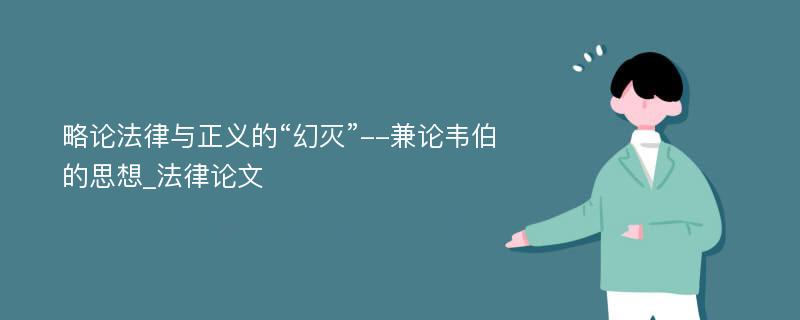 略论法律与正义的“幻灭”--兼论韦伯的思想_法律论文